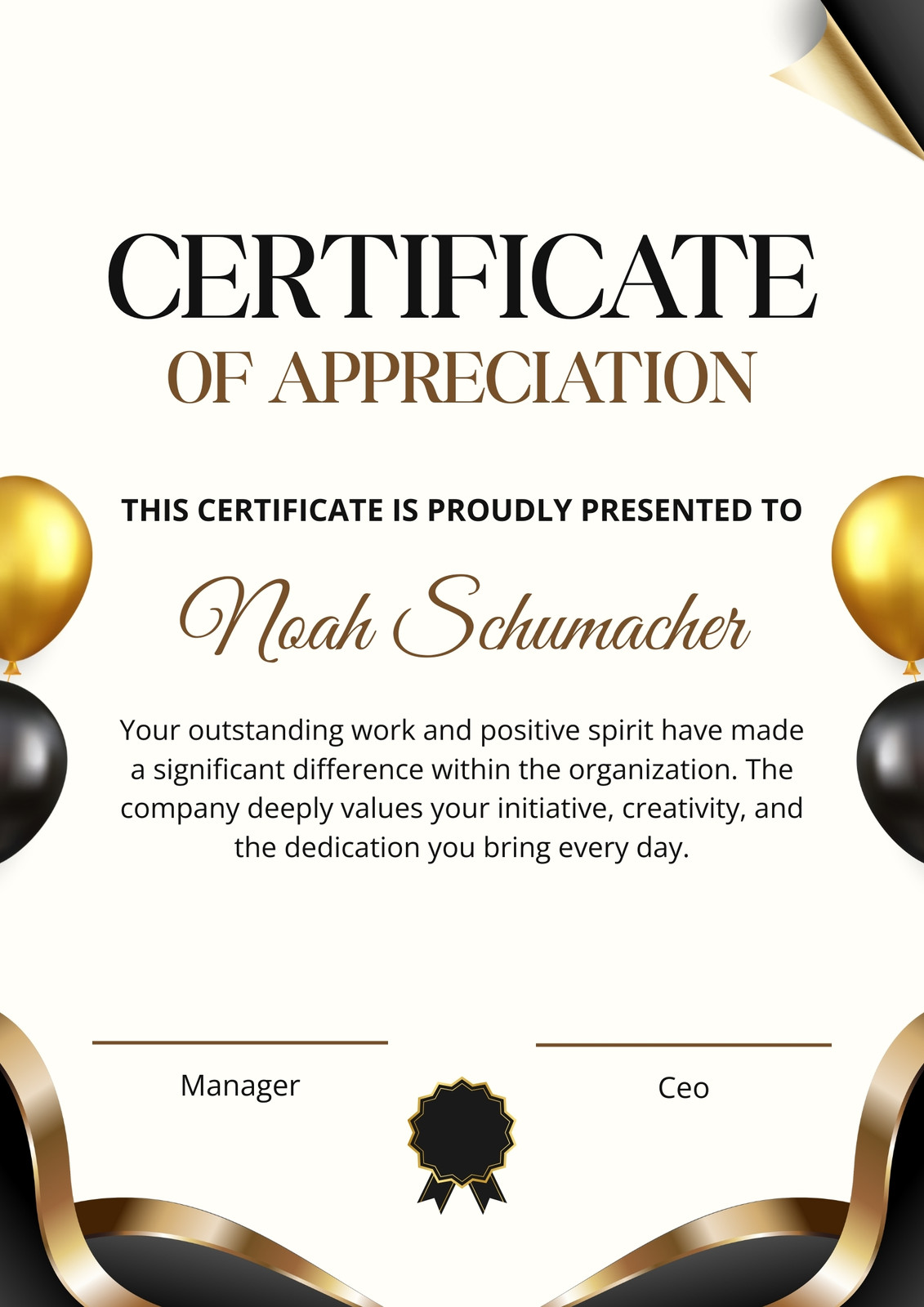 CERTIFICATE
OF APPRECIATION

THIS CERTIFICATE IS PROUDLY PRESENTED TO

Noah Schumacher

Your outstanding work and positive spirit have made a significant difference within the organization. The company deeply values your initiative, creativity, and the dedication you bring every day.

Manager

Ceo